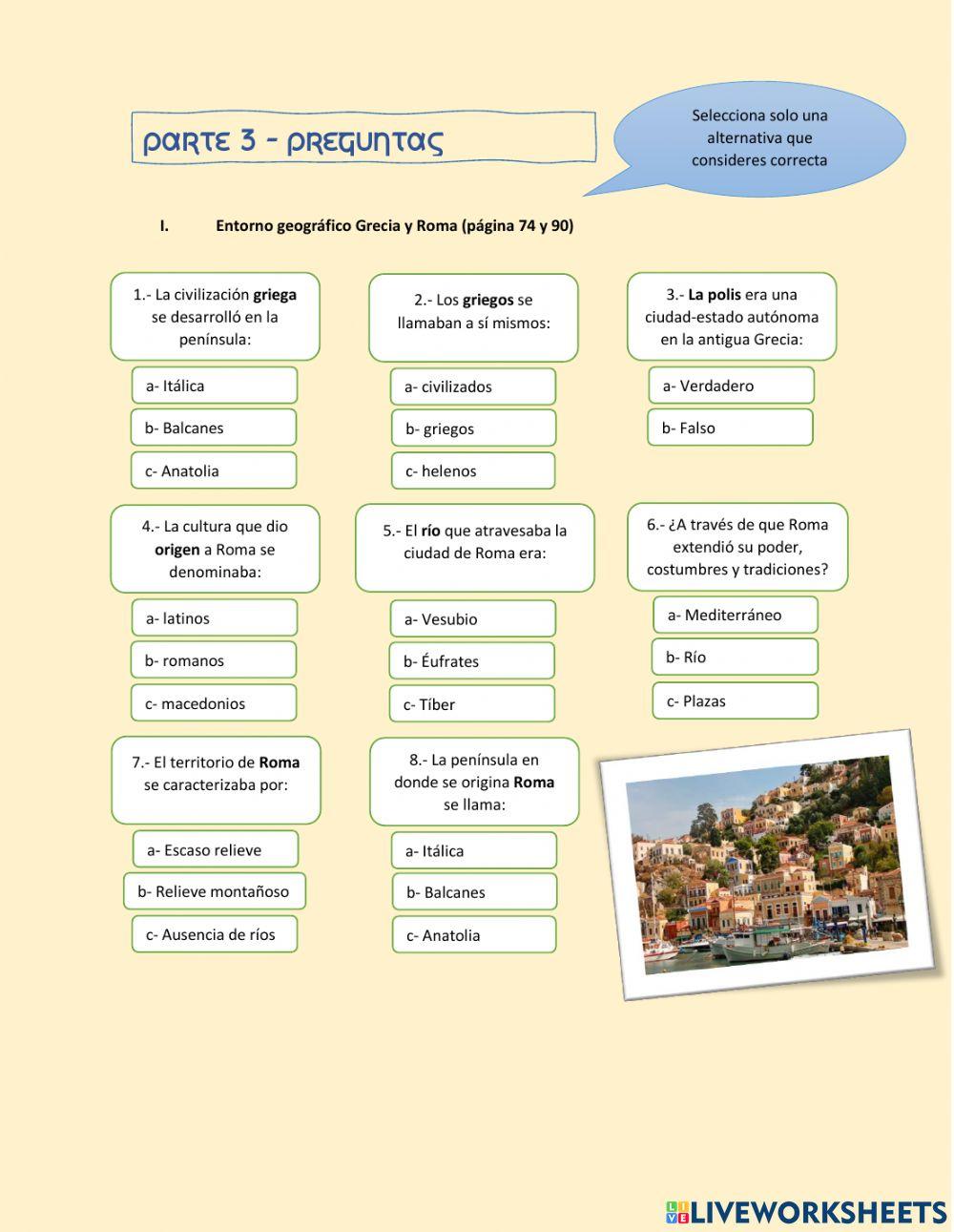 PARTE 3 - PREGUNTAS

Selecciona solo una alternativa que consideres correcta

I. Entorno geográfico Grecia y Roma (página 74 y 90)

1.- La civilización griega se desarrolló en la península:

a- Itálica

b- Balcanes

c- Anatolia

2.- Los griegos se llamaban a sí mismos:

a- civilizados

b- griegos

c- helenos

3.- La polis era una ciudad-estado autónoma en la antigua Grecia:

a- Verdadero

b- Falso

4.- La cultura que dio origen a Roma se denominaba:

a- latinos

b- romanos

c- macedonios

5.- El río que atravesaba la ciudad de Roma era:

a- Vesubio

b- Éufrates

c- Tíber

6.- ¿A través de que Roma extendió su poder, costumbres y tradiciones?

a- Mediterráneo

b- Río

c- Plazas

7.- El territorio de Roma se caracterizaba por:

a- Escaso relieve

b- Relieve montañoso

c- Ausencia de ríos

8.- La península en donde se origina Roma se llama:

a- Itálica

b- Balcanes

c- Anatolia

LIVEWORKSHEETS